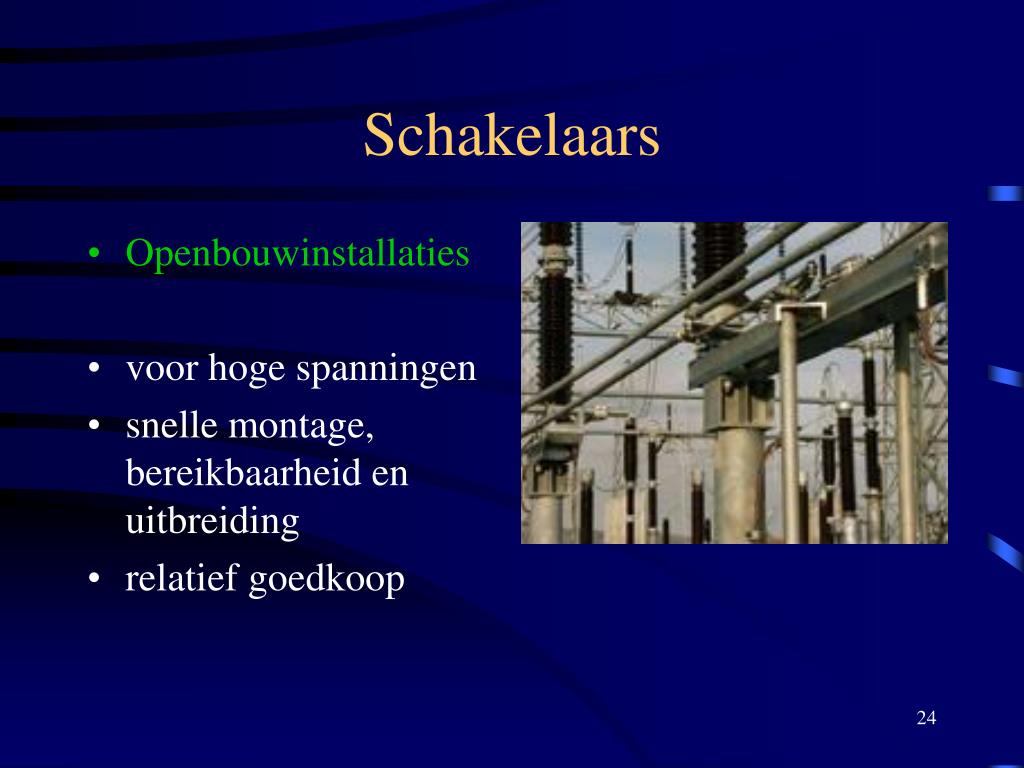 Schakelaars

• Openbouwinstallaties

• voor hoge spanningen
• snelle montage, bereikbaarheid en uitbreiding
• relatief goedkoop

24